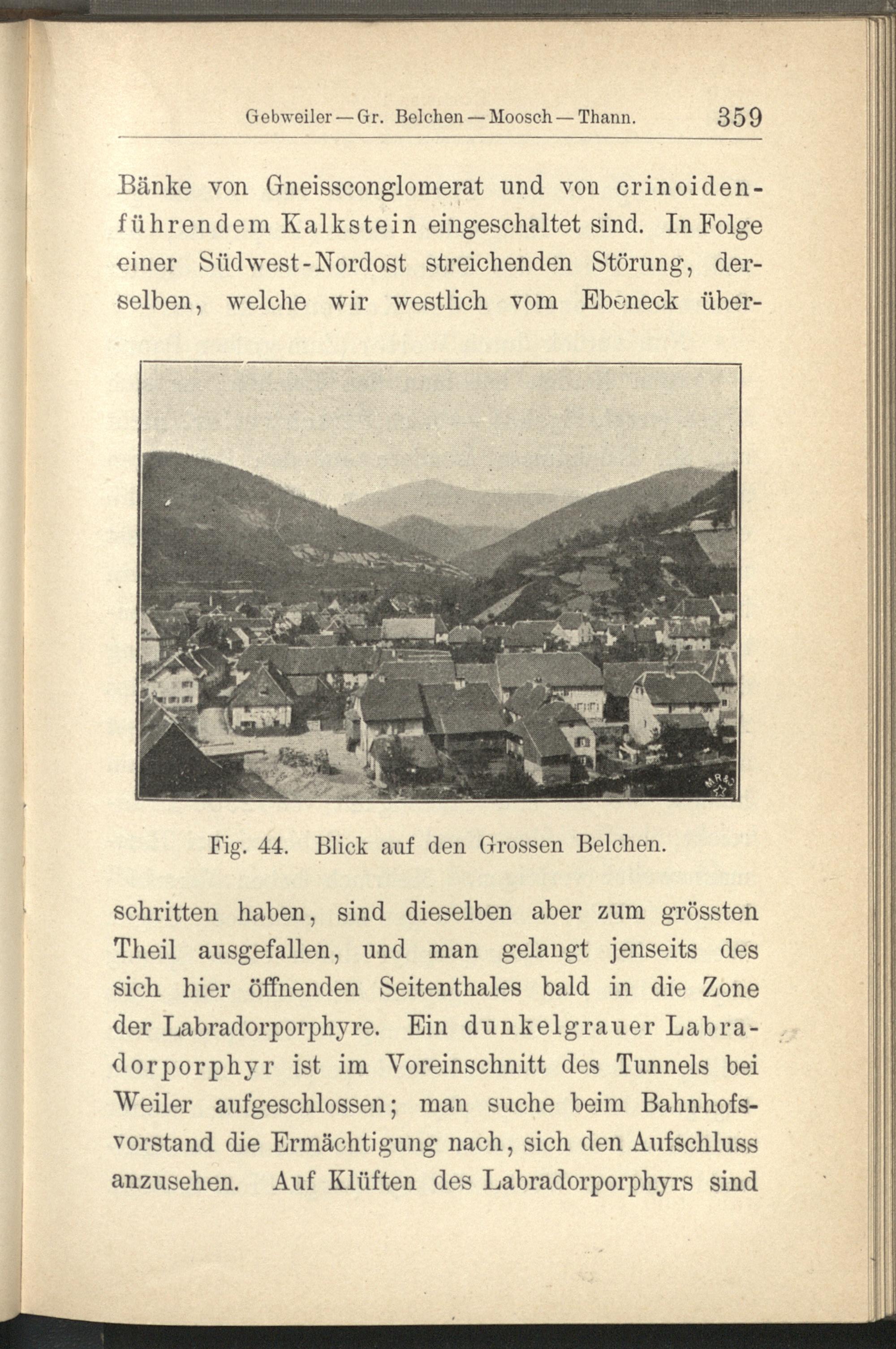 Gebweiler — Gr. Belchen — Moosch — Thann. 359

Bänke von Gneissconglomerat und von crinoidenführendem Kalkstein eingeschaltet sind. In Folge einer Südwest-Nordost streichenden Störung, derselben, welche wir westlich vom Ebeneck über-

Fig. 44. Blick auf den Grossen Belchen.

schritten haben, sind dieselben aber zum grössten Theil ausgefallen, und man gelangt jenseits des sich hier öffnenden Seitenthales bald in die Zone der Labradorporphyre. Ein dunkelgrauer Labradorporphyr ist im Voreinschnitt des Tunnels bei Weiler aufgeschlossen; man suche beim Bahnhofsvorstand die Ermächtigung nach, sich den Aufschluss anzusehen. Auf Klüften des Labradorporphyrs sind